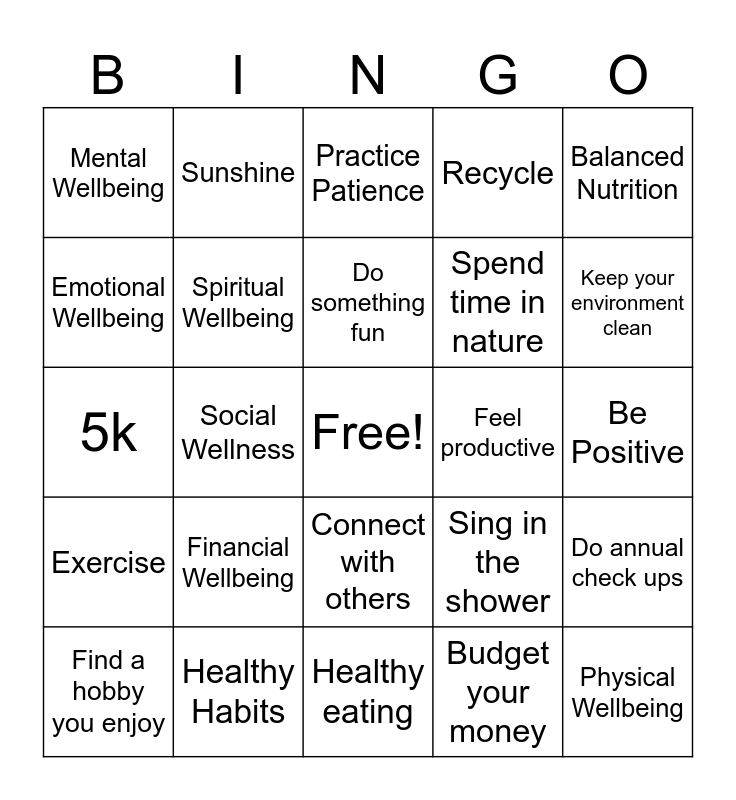 | B | I | N | G | O |
|---|---|---|---|---|
| Mental Wellbeing | Sunshine | Practice Patience | Recycle | Balanced Nutrition |
| Emotional Wellbeing | Spiritual Wellbeing | Do something fun | Spend time in nature | Keep your environment clean |
| 5k | Social Wellness | Free! | Feel productive | Be Positive |
| Exercise | Financial Wellbeing | Connect with others | Sing in the shower | Do annual check ups |
| Find a hobby you enjoy | Healthy Habits | Healthy eating | Budget your money | Physical Wellbeing |